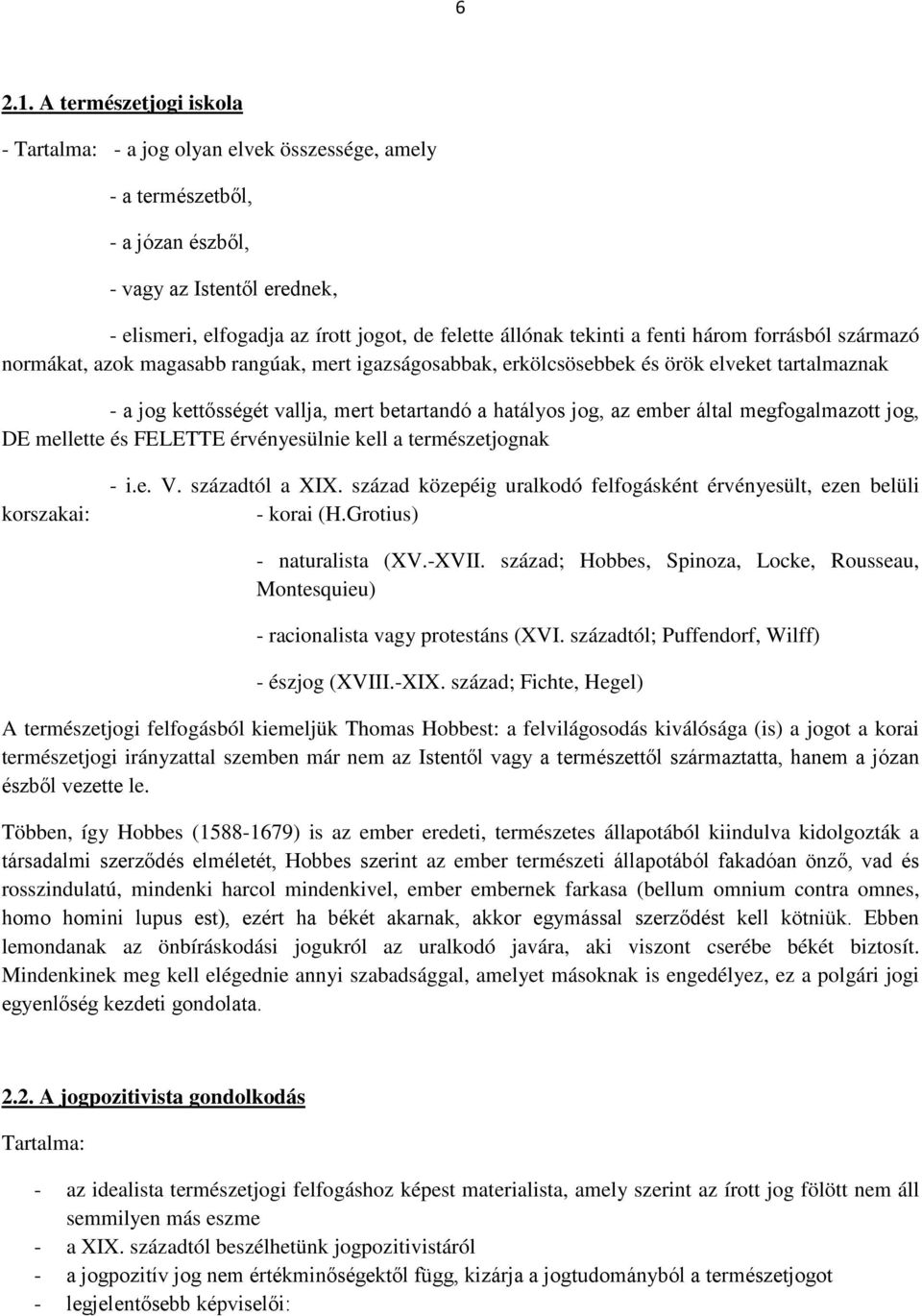 6

2.1. A természetjogi iskola

- Tartalma: - a jog olyan elvek összessége, amely

- a természetből,

- a józan észből,

- vagy az Istentől erednek,

- elismeri, elfogadja az írott jogot, de felette állónak tekinti a fenti három forrásból származó normákat, azok magasabb rangúak, mert igazságosabbak, erkölcsösebbek és örök elveket tartalmaznak

- a jog kettősségét vallja, mert betartandó a hatályos jog, az ember által megfogalmazott jog, DE mellette és FELETTE érvényesülnie kell a természetjognak

- i.e. V. századtól a XIX. század közepéig uralkodó felfogásként érvényesült, ezen belüli korszakai: - korai (H.Grotius)

- naturalista (XV.-XVII. század; Hobbes, Spinoza, Locke, Rousseau, Montesquieu)

- racionalista vagy protestáns (XVI. századtól; Puffendorf, Wilff)

- észjog (XVIII.-XIX. század; Fichte, Hegel)

A természetjogi felfogásból kiemeljük Thomas Hobbest: a felvilágosodás kiválósága (is) a jogot a korai természetjogi irányzattal szemben már nem az Istentől vagy a természettől származtatta, hanem a józan észből vezette le.

Többen, így Hobbes (1588-1679) is az ember eredeti, természetes állapotából kiindulva kidolgozták a társadalmi szerződés elméletét, Hobbes szerint az ember természeti állapotából fakadóan önző, vad és rosszindulatú, mindenki harcol mindenkivel, ember embernek farkasa (bellum omnium contra omnes, homo homini lupus est), ezért ha békét akarnak, akkor egymással szerződést kell kötniük. Ebben lemondanak az önbíráskodási jogukról az uralkodó javára, aki viszont cserébe békét biztosít. Mindenkinek meg kell elégednie annyi szabadsággal, amelyet másoknak is engedélyez, ez a polgári jogi egyenlőség kezdeti gondolata.

2.2. A jogpozitivista gondolkodás

Tartalma:

- az idealista természetjogi felfogáshoz képest materialista, amely szerint az írott jog fölött nem áll semmilyen más eszme
- a XIX. századtól beszélhetünk jogpozitivistáról
- a jogpozitív jog nem értékminőségektől függ, kizárja a jogtudományból a természetjogot
- legjelentősebb képviselői: